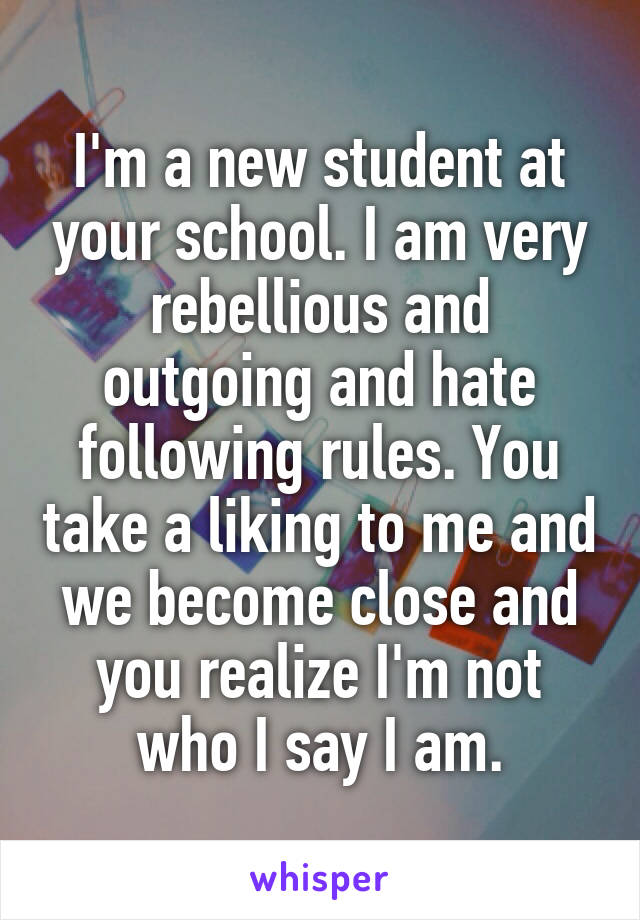 I'm a new student at your school. I am very rebellious and outgoing and hate following rules. You take a liking to me and we become close and you realize I'm not who I say I am.

whisper